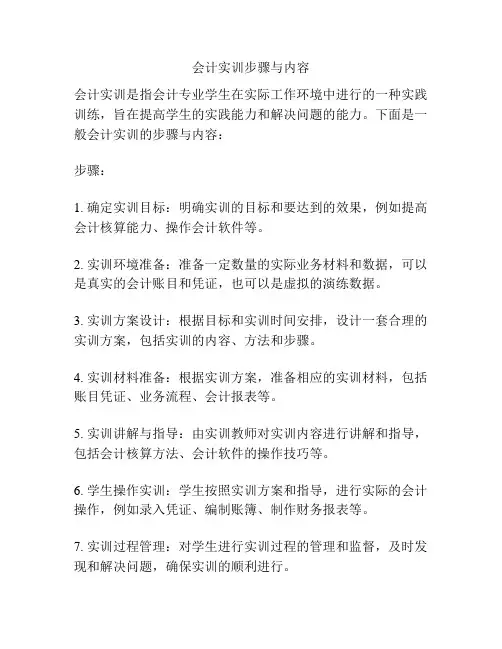 会计实训步骤与内容

会计实训是指会计专业学生在实际工作环境中进行的一种实践训练，旨在提高学生的实践能力和解决问题的能力。下面是一般会计实训的步骤与内容：

步骤：

1. 确定实训目标：明确实训的目标和要达到的效果，例如提高会计核算能力、操作会计软件等。

2. 实训环境准备：准备一定数量的实际业务材料和数据，可以是真实的会计账目和凭证，也可以是虚拟的演练数据。

3. 实训方案设计：根据目标和实训时间安排，设计一套合理的实训方案，包括实训的内容、方法和步骤。

4. 实训材料准备：根据实训方案，准备相应的实训材料，包括账目凭证、业务流程、会计报表等。

5. 实训讲解与指导：由实训教师对实训内容进行讲解和指导，包括会计核算方法、会计软件的操作技巧等。

6. 学生操作实训：学生按照实训方案和指导，进行实际的会计操作，例如录入凭证、编制账簿、制作财务报表等。

7. 实训过程管理：对学生进行实训过程的管理和监督，及时发现和解决问题，确保实训的顺利进行。